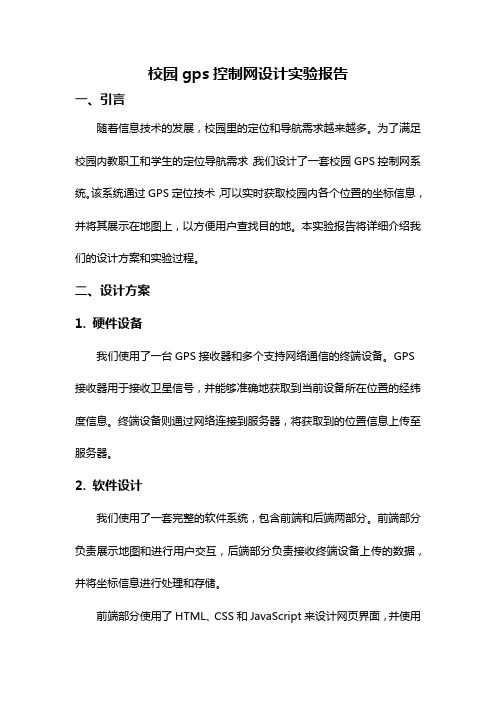 校园 gps 控制网设计实验报告

一、引言

随着信息技术的发展，校园里的定位和导航需求越来越多。为了满足校园内教职工和学生的定位导航需求，我们设计了一套校园 GPS 控制网系统。该系统通过 GPS 定位技术，可以实时获取校园内各个位置的坐标信息，并将其展示在地图上，以方便用户查找目的地。本实验报告将详细介绍我们的设计方案和实验过程。

二、设计方案

1. 硬件设备

我们使用了一台 GPS 接收器和多个支持网络通信的终端设备。GPS 接收器用于接收卫星信号，并能够准确地获取到当前设备所在位置的经纬度信息。终端设备则通过网络连接到服务器，将获取到的位置信息上传至服务器。

2. 软件设计

我们使用了一套完整的软件系统，包含前端和后端两部分。前端部分负责展示地图和进行用户交互，后端部分负责接收终端设备上传的数据，并将坐标信息进行处理和存储。

前端部分使用了 HTML、CSS 和 JavaScript 来设计网页界面，并使用